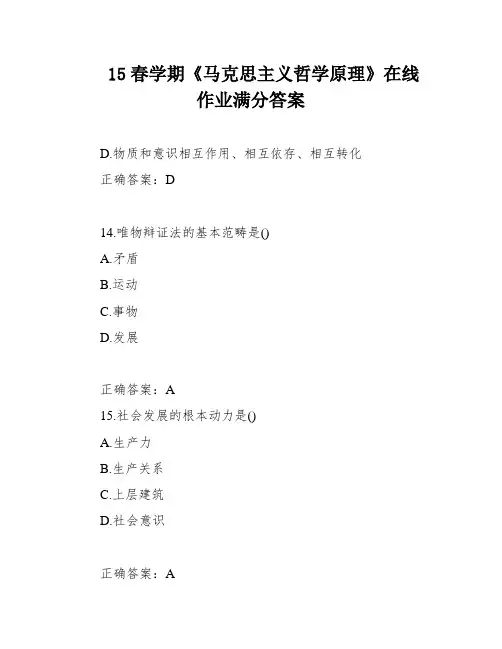 15 春学期《马克思主义哲学原理》在线作业满分答案

D.物质和意识相互作用、相互依存、相互转化

正确答案：D

14.唯物辩证法的基本范畴是()

A.矛盾

B.运动

C.事物

D.发展

正确答案：A

15.社会发展的根本动力是()

A.生产力

B.生产关系

C.上层建筑

D.社会意识

正确答案：A